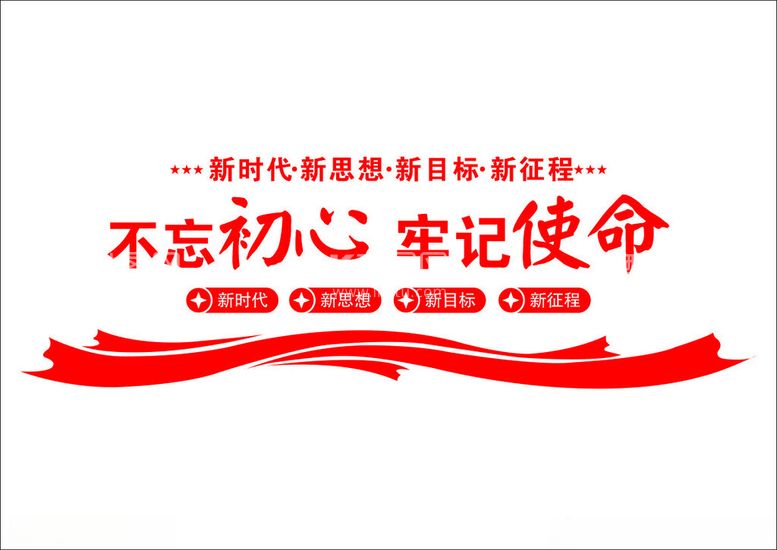 ★★★ 新时代·新思想·新目标·新征程 ★★★

不忘初心 牢记使命

新时代 新思想 新目标 新征程